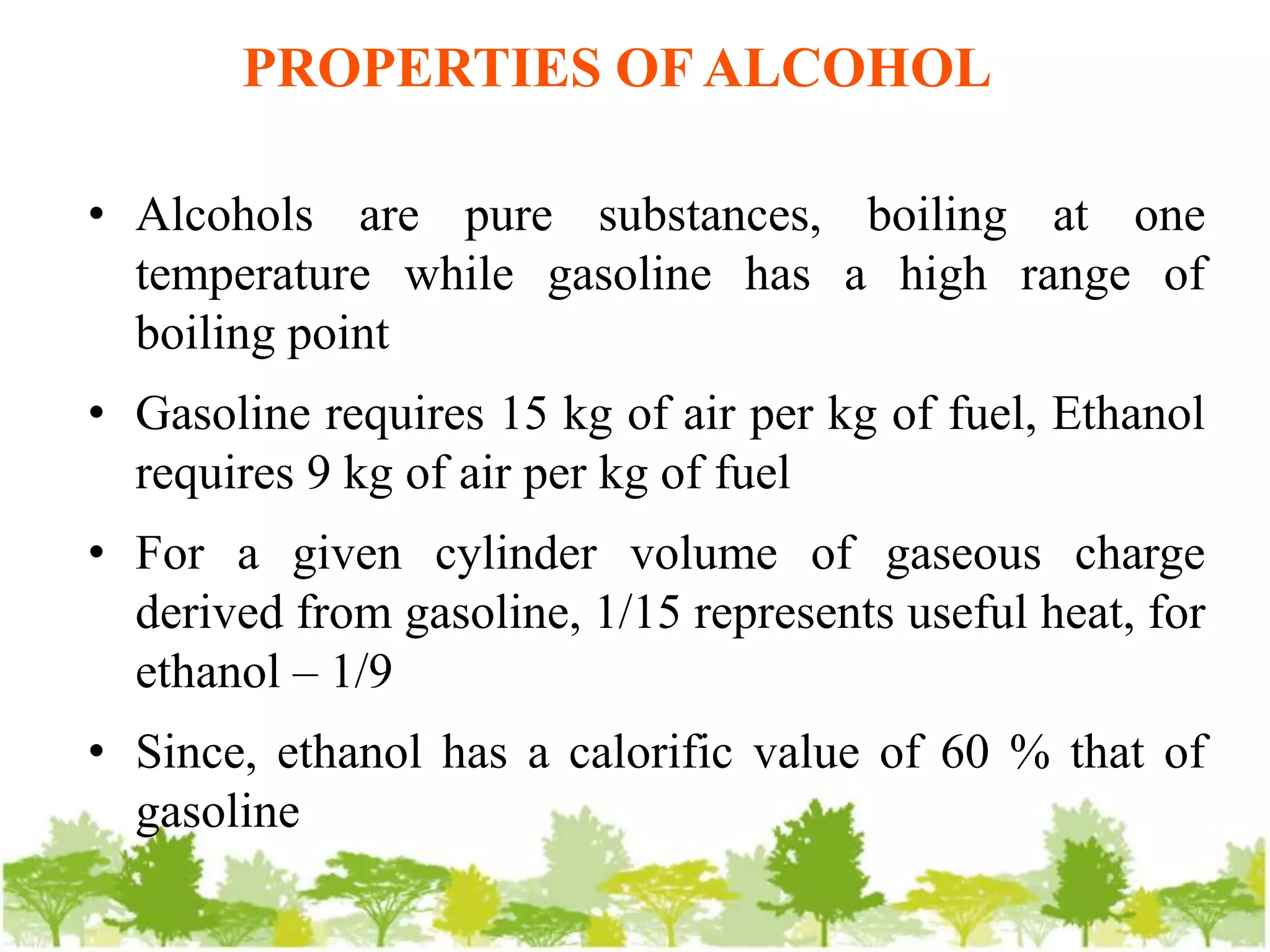 PROPERTIES OF ALCOHOL

• Alcohols are pure substances, boiling at one temperature while gasoline has a high range of boiling point

• Gasoline requires 15 kg of air per kg of fuel, Ethanol requires 9 kg of air per kg of fuel

• For a given cylinder volume of gaseous charge derived from gasoline, 1/15 represents useful heat, for ethanol – 1/9

• Since, ethanol has a calorific value of 60 % that of gasoline